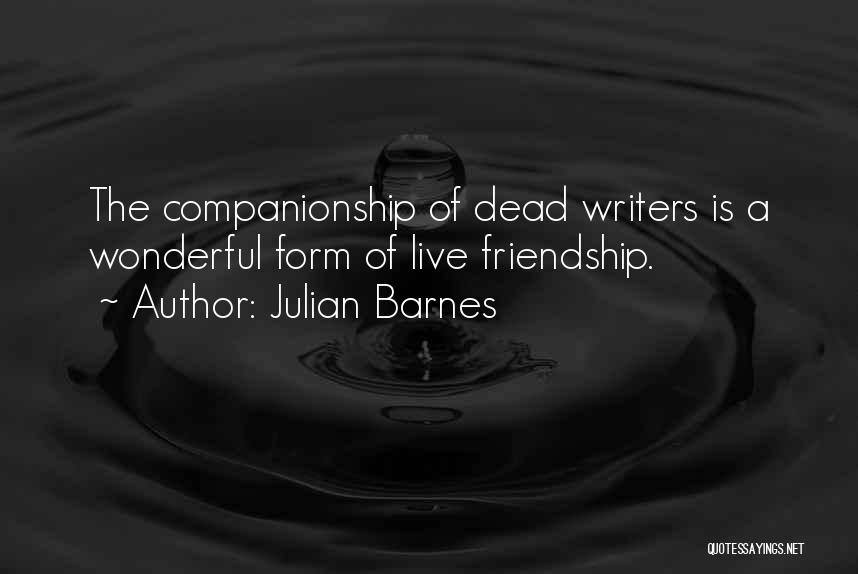 The companionship of dead writers is a wonderful form of live friendship.
~ Author: Julian Barnes

QUOTESSAYINGS.NET